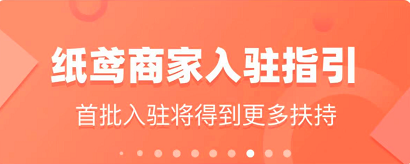 纸鸢商家入驻指引

首批入驻将得到更多扶持